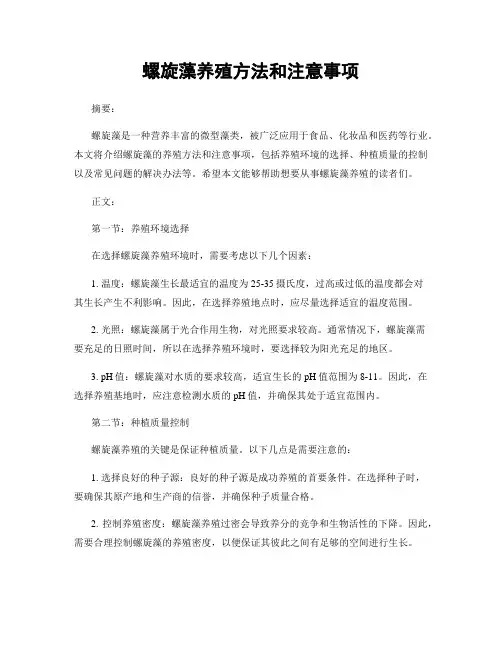 螺旋藻养殖方法和注意事项

摘要：

螺旋藻是一种营养丰富的微型藻类，被广泛应用于食品、化妆品和医药等行业。本文将介绍螺旋藻的养殖方法和注意事项，包括养殖环境的选择、种植质量的控制以及常见问题的解决办法等。希望本文能够帮助想要从事螺旋藻养殖的读者们。

正文：

第一节：养殖环境选择

在选择螺旋藻养殖环境时，需要考虑以下几个因素：

1. 温度：螺旋藻生长最适宜的温度为25-35摄氏度，过高或过低的温度都会对其生长产生不利影响。因此，在选择养殖地点时，应尽量选择适宜的温度范围。

2. 光照：螺旋藻属于光合作用生物，对光照要求较高。通常情况下，螺旋藻需要充足的日照时间，所以在选择养殖环境时，要选择较为阳光充足的地区。

3. pH值：螺旋藻对水质的要求较高，适宜生长的pH值范围为8-11。因此，在选择养殖基地时，应注意检测水质的pH值，并确保其处于适宜范围内。

第二节：种植质量控制

螺旋藻养殖的关键是保证种植质量。以下几点是需要注意的：

1. 选择良好的种子源：良好的种子源是成功养殖的首要条件。在选择种子时，要确保其原产地和生产商的信誉，并确保种子质量合格。

2. 控制养殖密度：螺旋藻养殖过密会导致养分的竞争和生物活性的下降。因此，需要合理控制螺旋藻的养殖密度，以便保证其彼此之间有足够的空间进行生长。